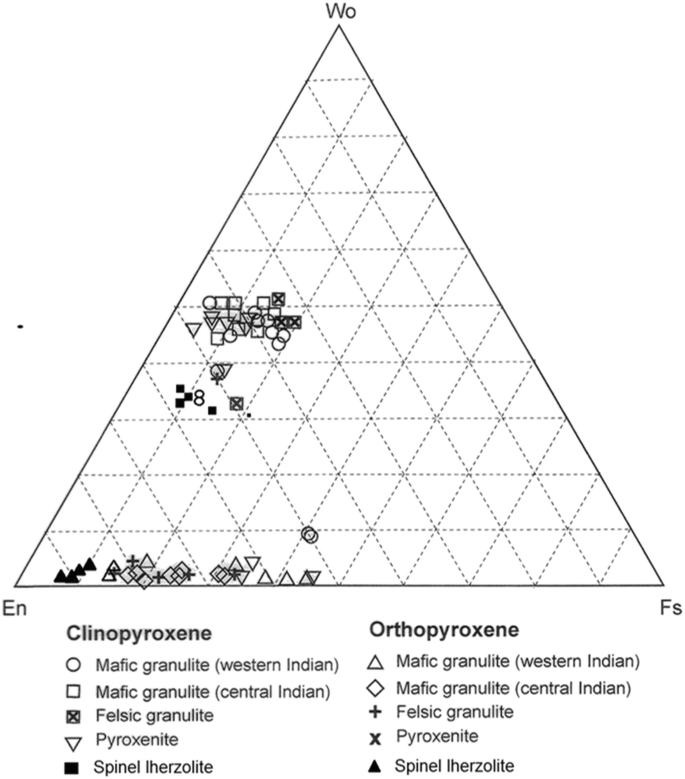 Wo

En

Fs

Clinopyroxene
Mafic granulite (western Indian)
Mafic granulite (central Indian)
Felsic granulite
Pyroxenite
Spinel lherzolite

Orthopyroxene
Mafic granulite (western Indian)
Mafic granulite (central Indian)
Felsic granulite
Pyroxenite
Spinel lherzolite